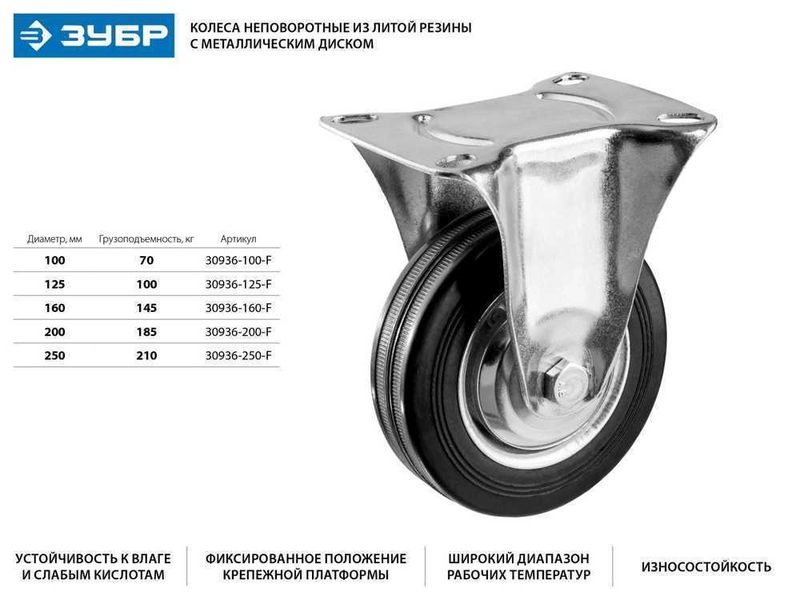 ЗУБР

КОЛЕСА НЕПОВОРОТНЫЕ ИЗ ЛИТОЙ РЕЗИНЫ С МЕТАЛЛИЧЕСКИМ ДИСКОМ

| Диаметр, мм | Грузоподъемность, кг | Артикул |
|---|---|---|
| 100 | 70 | 30936-100-F |
| 125 | 100 | 30936-125-F |
| 160 | 145 | 30936-160-F |
| 200 | 185 | 30936-200-F |
| 250 | 210 | 30936-250-F |

УСТОЙЧИВОСТЬ К ВЛАГЕ И СЛАБЫМ КИСЛОТАМ

ФИКСИРОВАННОЕ ПОЛОЖЕНИЕ КРЕПЕЖНОЙ ПЛАТФОРМЫ

ШИРОКИЙ ДИАПАЗОН РАБОЧИХ ТЕМПЕРАТУР

ИЗНОСОСТОЙКОСТЬ